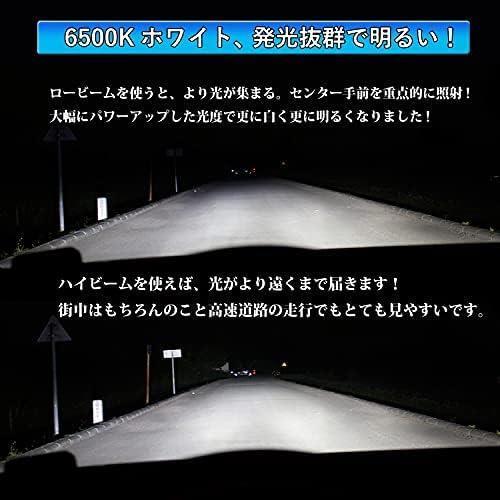 6500K ホワイト、発光抜群で明るい！

ロービームを使うと、より光が集まる。センター手前を重点的に照射！
大幅にパワーアップした光度で更に白く更に明るくなりました！

ハイビームを使えば、光がより遠くまで届きます！
街中はもちろんのこと高速道路の走行でもとても見やすいです。